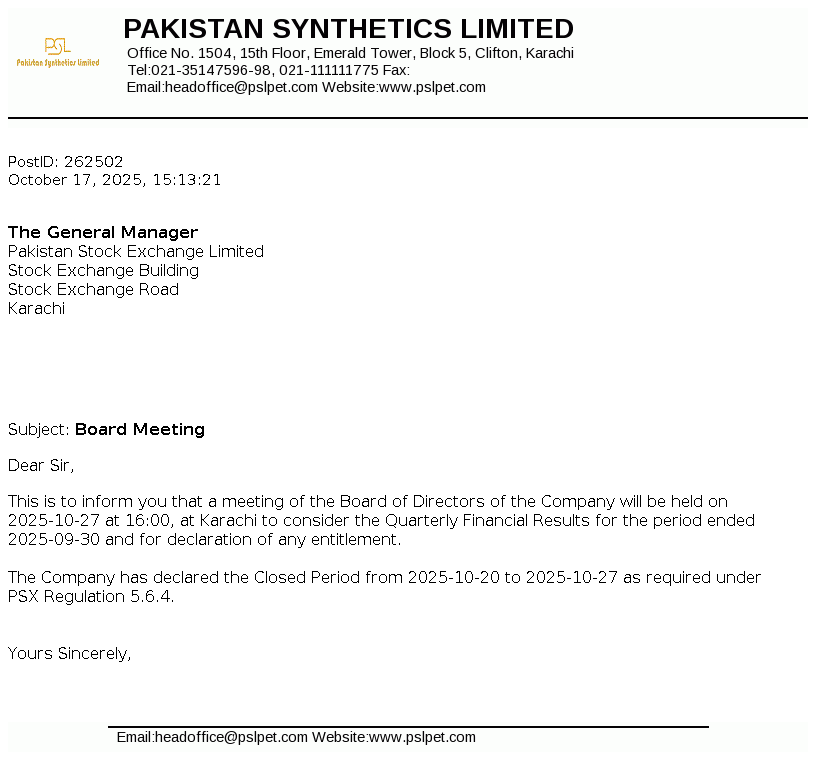 PSL
Pakistan Synthetics Limited

PAKISTAN SYNTHETICS LIMITED
Office No. 1504, 15th Floor, Emerald Tower, Block 5, Clifton, Karachi
Tel:021-35147596-98, 021-111111775 Fax:
Email:headoffice@pslpet.com Website:www.pslpet.com

PostID: 262502
October 17, 2025, 15:13:21

The General Manager
Pakistan Stock Exchange Limited
Stock Exchange Building
Stock Exchange Road
Karachi

Subject: Board Meeting

Dear Sir,

This is to inform you that a meeting of the Board of Directors of the Company will be held on 2025-10-27 at 16:00, at Karachi to consider the Quarterly Financial Results for the period ended 2025-09-30 and for declaration of any entitlement.

The Company has declared the Closed Period from 2025-10-20 to 2025-10-27 as required under PSX Regulation 5.6.4.

Yours Sincerely,

Email:headoffice@pslpet.com Website:www.pslpet.com